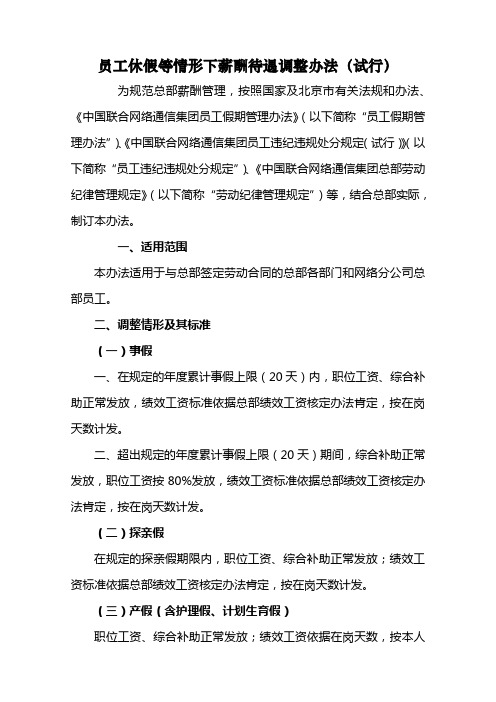 员工休假等情形下薪酬待遇调整办法（试行）

为规范总部薪酬管理，按照国家及北京市有关法规和办法、《中国联合网络通信集团员工假期管理办法》（以下简称“员工假期管理办法”）、《中国联合网络通信集团员工违纪违规处分规定（试行）》（以下简称“员工违纪违规处分规定”）、《中国联合网络通信集团总部劳动纪律管理规定》（以下简称“劳动纪律管理规定”）等，结合总部实际，制订本办法。

一、适用范围

本办法适用于与总部签定劳动合同的总部各部门和网络分公司总部员工。

二、调整情形及其标准

（一）事假

一、在规定的年度累计事假上限（20天）内，职位工资、综合补助正常发放，绩效工资标准依据总部绩效工资核定办法肯定，按在岗天数计发。

二、超出规定的年度累计事假上限（20天）期间，综合补助正常发放，职位工资按80%发放，绩效工资标准依据总部绩效工资核定办法肯定，按在岗天数计发。

（二）探亲假

在规定的探亲假期限内，职位工资、综合补助正常发放；绩效工资标准依据总部绩效工资核定办法肯定，按在岗天数计发。

（三）产假（含护理假、计划生育假）

职位工资、综合补助正常发放；绩效工资依据在岗天数，按本人